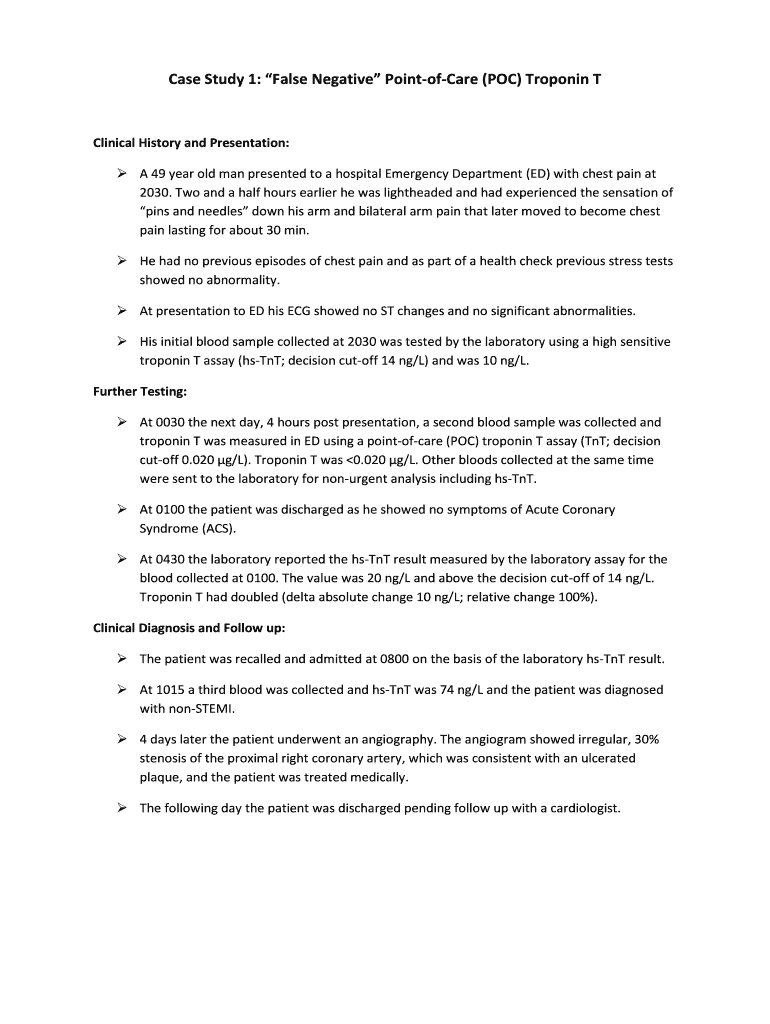 Case Study 1: “False Negative” Point-of-Care (POC) Troponin T

Clinical History and Presentation:

➢ A 49 year old man presented to a hospital Emergency Department (ED) with chest pain at 2030. Two and a half hours earlier he was lightheaded and had experienced the sensation of “pins and needles” down his arm and bilateral arm pain that later moved to become chest pain lasting for about 30 min.

➢ He had no previous episodes of chest pain and as part of a health check previous stress tests showed no abnormality.

➢ At presentation to ED his ECG showed no ST changes and no significant abnormalities.

➢ His initial blood sample collected at 2030 was tested by the laboratory using a high sensitive troponin T assay (hs-TnT; decision cut-off 14 ng/L) and was 10 ng/L.

Further Testing:

➢ At 0030 the next day, 4 hours post presentation, a second blood sample was collected and troponin T was measured in ED using a point-of-care (POC) troponin T assay (TnT; decision cut-off 0.020 µg/L). Troponin T was <0.020 µg/L. Other bloods collected at the same time were sent to the laboratory for non-urgent analysis including hs-TnT.

➢ At 0100 the patient was discharged as he showed no symptoms of Acute Coronary Syndrome (ACS).

➢ At 0430 the laboratory reported the hs-TnT result measured by the laboratory assay for the blood collected at 0100. The value was 20 ng/L and above the decision cut-off of 14 ng/L. Troponin T had doubled (delta absolute change 10 ng/L; relative change 100%).

Clinical Diagnosis and Follow up:

➢ The patient was recalled and admitted at 0800 on the basis of the laboratory hs-TnT result.

➢ At 1015 a third blood was collected and hs-TnT was 74 ng/L and the patient was diagnosed with non-STEMI.

➢ 4 days later the patient underwent an angiography. The angiogram showed irregular, 30% stenosis of the proximal right coronary artery, which was consistent with an ulcerated plaque, and the patient was treated medically.

➢ The following day the patient was discharged pending follow up with a cardiologist.